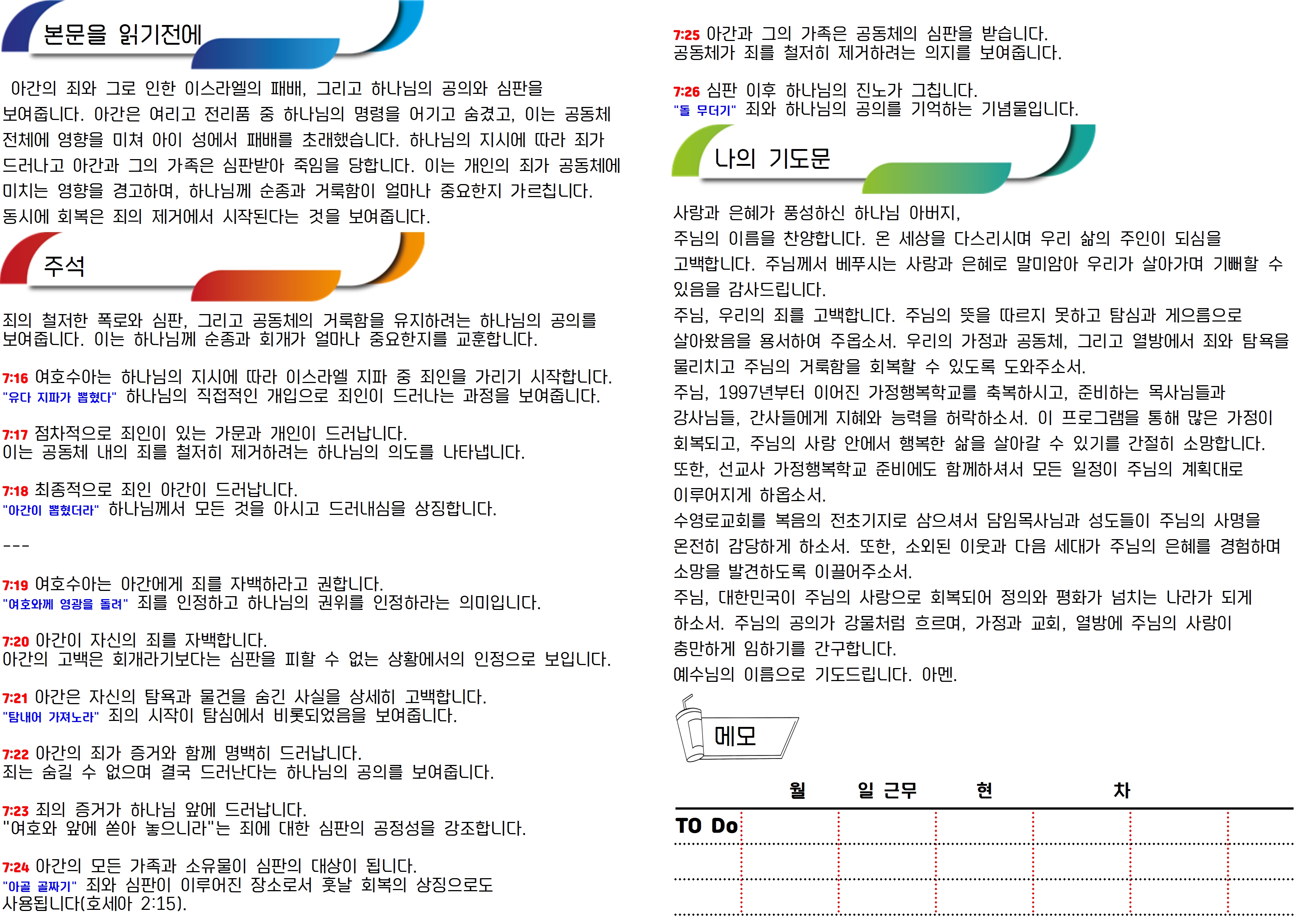 본문을 읽기전에

아간의 죄와 그로 인한 이스라엘의 패배, 그리고 하나님의 공의와 심판을 보여줍니다. 아간은 여리고 전리품 중 하나님의 명령을 어기고 숨겼고, 이는 공동체 전체에 영향을 미쳐 아이 성에서 패배를 초래했습니다. 하나님의 지시에 따라 죄가 드러나고 아간과 그의 가족은 심판받아 죽임을 당합니다. 이는 개인의 죄가 공동체에 미치는 영향을 경고하며, 하나님께 순종과 거룩함이 얼마나 중요한지 가르칩니다. 동시에 회복은 죄의 제거에서 시작된다는 것을 보여줍니다.

주석

죄의 철저한 폭로와 심판, 그리고 공동체의 거룩함을 유지하려는 하나님의 공의를 보여줍니다. 이는 하나님께 순종과 회개가 얼마나 중요한지를 교훈합니다.

7:16 여호수아는 하나님의 지시에 따라 이스라엘 지파 중 죄인을 가리기 시작합니다.
"유다 지파가 뽑혔다" 하나님의 직접적인 개입으로 죄인이 드러나는 과정을 보여줍니다.

7:17 점차적으로 죄인이 있는 가문과 개인이 드러납니다.
이는 공동체 내의 죄를 철저히 제거하려는 하나님의 의도를 나타냅니다.

7:18 최종적으로 죄인 아간이 드러납니다.
"아간이 뽑혔더라" 하나님께서 모든 것을 아시고 드러내심을 상징합니다.

---

7:19 여호수아는 아간에게 죄를 자백하라고 권합니다.
"여호와께 영광을 돌려" 죄를 인정하고 하나님의 권위를 인정하라는 의미입니다.

7:20 아간이 자신의 죄를 자백합니다.
아간의 고백은 회개라기보다는 심판을 피할 수 없는 상황에서의 인정으로 보입니다.

7:21 아간은 자신의 탐욕과 물건을 숨긴 사실을 상세히 고백합니다.
"탐내어 가져노라" 죄의 시작이 탐심에서 비롯되었음을 보여줍니다.

7:22 아간의 죄가 증거와 함께 명백히 드러납니다.
죄는 숨길 수 없으며 결국 드러난다는 하나님의 공의를 보여줍니다.

7:23 죄의 증거가 하나님 앞에 드러납니다.
"여호와 앞에 쏟아 놓으니라"는 죄에 대한 심판의 공정성을 강조합니다.

7:24 아간의 모든 가족과 소유물이 심판의 대상이 됩니다.
"아골 골짜기" 죄와 심판이 이루어진 장소로서 훗날 회복의 상징으로도 사용됩니다(호세아 2:15).

7:25 아간과 그의 가족은 공동체의 심판을 받습니다.
공동체가 죄를 철저히 제거하려는 의지를 보여줍니다.

7:26 심판 이후 하나님의 진노가 그칩니다.
"돌 무더기" 죄와 하나님의 공의를 기억하는 기념물입니다.

나의 기도문

사랑과 은혜가 풍성하신 하나님 아버지,
주님의 이름을 찬양합니다. 온 세상을 다스리시며 우리 삶의 주인이 되심을 고백합니다. 주님께서 베푸시는 사랑과 은혜로 말미암아 우리가 살아가며 기뻐할 수 있음을 감사드립니다.
주님, 우리의 죄를 고백합니다. 주님의 뜻을 따르지 못하고 탐심과 게으름으로 살아왔음을 용서하여 주옵소서. 우리의 가정과 공동체, 그리고 열방에서 죄와 탐욕을 물리치고 주님의 거룩함을 회복할 수 있도록 도와주소서.
주님, 1997년부터 이어진 가정행복학교를 축복하시고, 준비하는 목사님들과 강사님들, 간사들에게 지혜와 능력을 허락하소서. 이 프로그램을 통해 많은 가정이 회복되고, 주님의 사랑 안에서 행복한 삶을 살아갈 수 있기를 간절히 소망합니다.
또한, 선교사 가정행복학교 준비에도 함께하셔서 모든 일정이 주님의 계획대로 이루어지게 하옵소서.
수영로교회를 복음의 전초기지로 삼으셔서 담임목사님과 성도들이 주님의 사명을 온전히 감당하게 하소서. 또한, 소외된 이웃과 다음 세대가 주님의 은혜를 경험하며 소망을 발견하도록 이끌어주소서.
주님, 대한민국이 주님의 사랑으로 회복되어 정의와 평화가 넘치는 나라가 되게 하소서. 주님의 공의가 강물처럼 흐르며, 가정과 교회, 열방에 주님의 사랑이 충만하게 임하기를 간구합니다.
예수님의 이름으로 기도드립니다. 아멘.

메모

월 일 근무 현 차

TO Do